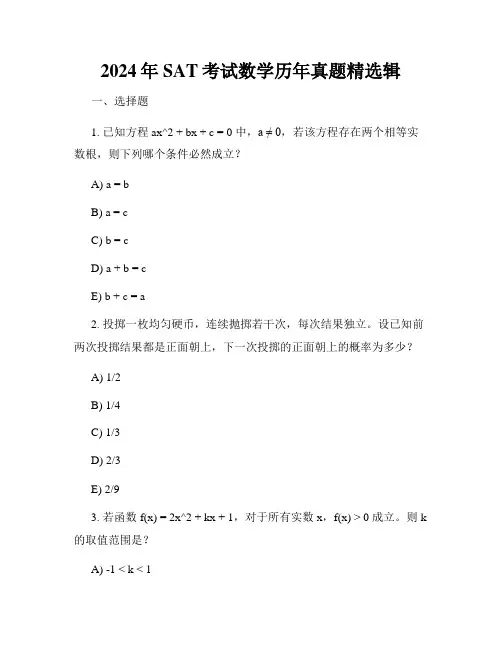 2024年SAT考试数学历年真题精选辑

一、选择题

1. 已知方程 ax^2 + bx + c = 0 中，a ≠ 0，若该方程存在两个相等实数根，则下列哪个条件必然成立？

A) a = b

B) a = c

C) b = c

D) a + b = c

E) b + c = a

2. 投掷一枚均匀硬币，连续抛掷若干次，每次结果独立。设已知前两次投掷结果都是正面朝上，下一次投掷的正面朝上的概率为多少？

A) 1/2

B) 1/4

C) 1/3

D) 2/3

E) 2/9

3. 若函数 f(x) = 2x^2 + kx + 1，对于所有实数 x，f(x) > 0 成立。则 k 的取值范围是？

A) -1 < k < 1